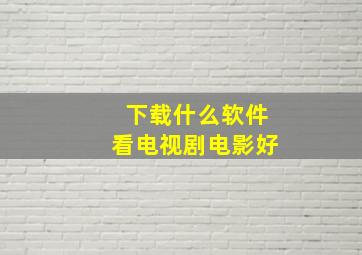 下载什么软件
看电视剧电影好